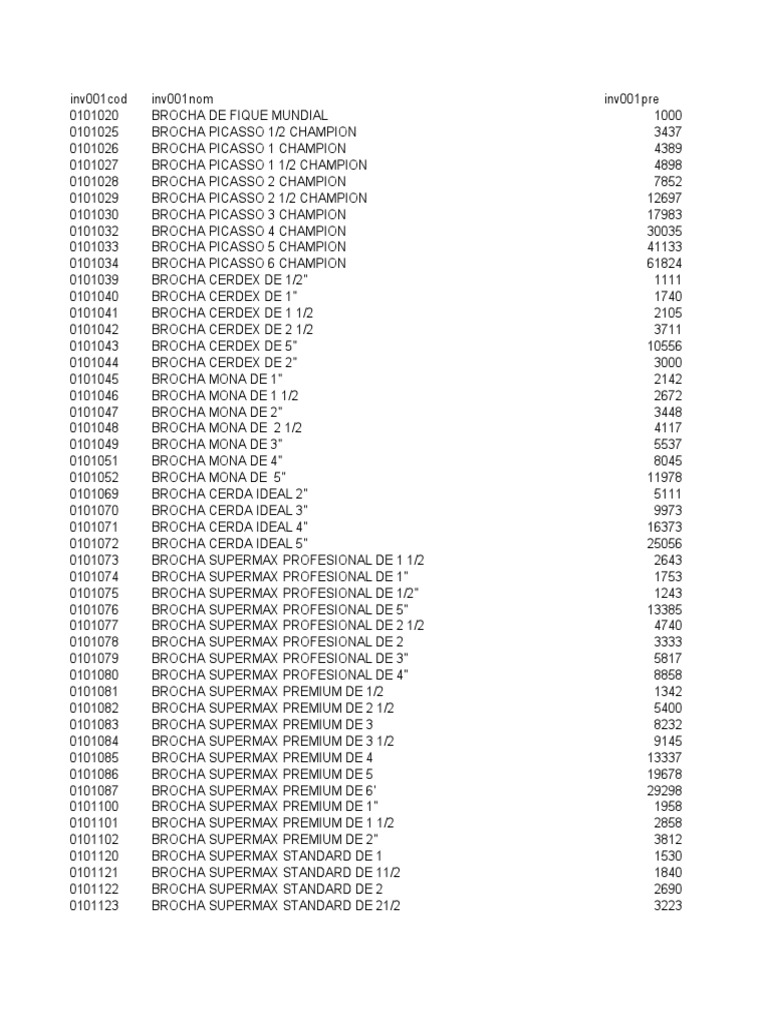 | inv001cod | inv001nom | inv001pre |
|---|---|---|
| 0101020 | BROCHA DE FIQUE MUNDIAL | 1000 |
| 0101025 | BROCHA PICASSO 1/2 CHAMPION | 3437 |
| 0101026 | BROCHA PICASSO 1 CHAMPION | 4389 |
| 0101027 | BROCHA PICASSO 1 1/2 CHAMPION | 4898 |
| 0101028 | BROCHA PICASSO 2 CHAMPION | 7852 |
| 0101029 | BROCHA PICASSO 2 1/2 CHAMPION | 12697 |
| 0101030 | BROCHA PICASSO 3 CHAMPION | 17983 |
| 0101032 | BROCHA PICASSO 4 CHAMPION | 30035 |
| 0101033 | BROCHA PICASSO 5 CHAMPION | 41133 |
| 0101034 | BROCHA PICASSO 6 CHAMPION | 61824 |
| 0101039 | BROCHA CERDEX DE 1/2" | 1111 |
| 0101040 | BROCHA CERDEX DE 1" | 1740 |
| 0101041 | BROCHA CERDEX DE 1 1/2 | 2105 |
| 0101042 | BROCHA CERDEX DE 2 1/2 | 3711 |
| 0101043 | BROCHA CERDEX DE 5" | 10556 |
| 0101044 | BROCHA CERDEX DE 2" | 3000 |
| 0101045 | BROCHA MONA DE 1" | 2142 |
| 0101046 | BROCHA MONA DE 1 1/2 | 2672 |
| 0101047 | BROCHA MONA DE 2" | 3448 |
| 0101048 | BROCHA MONA DE 2 1/2 | 4117 |
| 0101049 | BROCHA MONA DE 3" | 5537 |
| 0101051 | BROCHA MONA DE 4" | 8045 |
| 0101052 | BROCHA MONA DE 5" | 11978 |
| 0101069 | BROCHA CERDA IDEAL 2" | 5111 |
| 0101070 | BROCHA CERDA IDEAL 3" | 9973 |
| 0101071 | BROCHA CERDA IDEAL 4" | 16373 |
| 0101072 | BROCHA CERDA IDEAL 5" | 25056 |
| 0101073 | BROCHA SUPERMAX PROFESIONAL DE 1 1/2 | 2643 |
| 0101074 | BROCHA SUPERMAX PROFESIONAL DE 1" | 1753 |
| 0101075 | BROCHA SUPERMAX PROFESIONAL DE 1/2" | 1243 |
| 0101076 | BROCHA SUPERMAX PROFESIONAL DE 5" | 13385 |
| 0101077 | BROCHA SUPERMAX PROFESIONAL DE 2 1/2 | 4740 |
| 0101078 | BROCHA SUPERMAX PROFESIONAL DE 2 | 3333 |
| 0101079 | BROCHA SUPERMAX PROFESIONAL DE 3" | 5817 |
| 0101080 | BROCHA SUPERMAX PROFESIONAL DE 4" | 8858 |
| 0101081 | BROCHA SUPERMAX PREMIUM DE 1/2 | 1342 |
| 0101082 | BROCHA SUPERMAX PREMIUM DE 2 1/2 | 5400 |
| 0101083 | BROCHA SUPERMAX PREMIUM DE 3 | 8232 |
| 0101084 | BROCHA SUPERMAX PREMIUM DE 3 1/2 | 9145 |
| 0101085 | BROCHA SUPERMAX PREMIUM DE 4 | 13337 |
| 0101086 | BROCHA SUPERMAX PREMIUM DE 5 | 19678 |
| 0101087 | BROCHA SUPERMAX PREMIUM DE 6' | 29298 |
| 0101100 | BROCHA SUPERMAX PREMIUM DE 1" | 1958 |
| 0101101 | BROCHA SUPERMAX PREMIUM DE 1 1/2 | 2858 |
| 0101102 | BROCHA SUPERMAX PREMIUM DE 2" | 3812 |
| 0101120 | BROCHA SUPERMAX STANDARD DE 1 | 1530 |
| 0101121 | BROCHA SUPERMAX STANDARD DE 11/2 | 1840 |
| 0101122 | BROCHA SUPERMAX STANDARD DE 2 | 2690 |
| 0101123 | BROCHA SUPERMAX STANDARD DE 21/2 | 3223 |